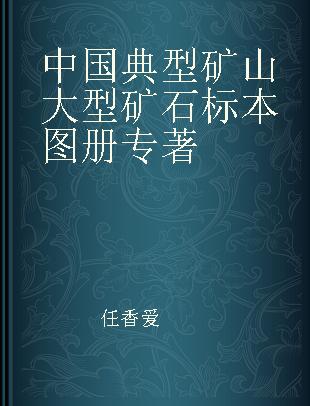 中国典型矿山大型矿石标本图册专著

任香爱